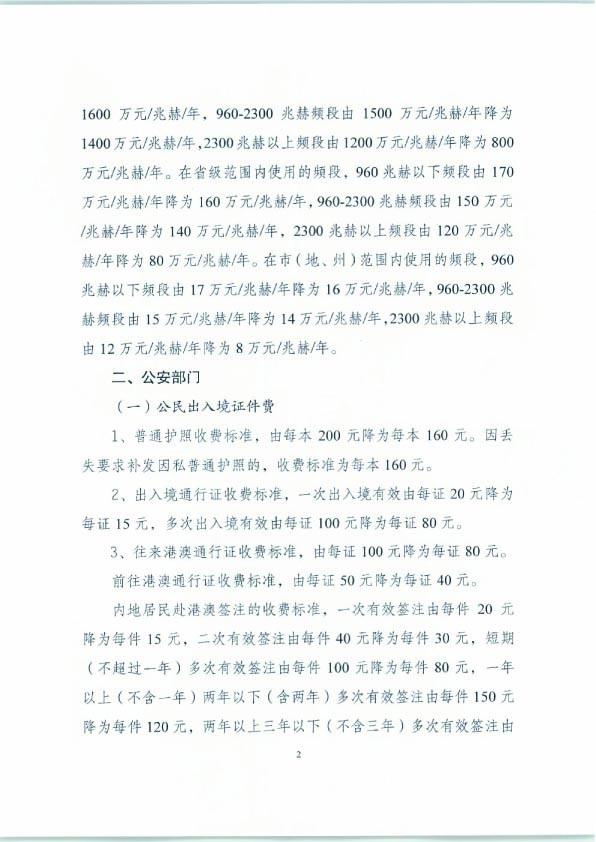 1600 万元/兆赫/年，960-2300 兆赫频段由 1500 万元/兆赫/年降为 1400 万元/兆赫/年，2300 兆赫以上频段由 1200 万元/兆赫/年降为 800 万元/兆赫/年。在省级范围内使用的频段，960 兆赫以下频段由 170 万元/兆赫/年降为 160 万元/兆赫/年，960-2300 兆赫频段由 150 万元/兆赫/年降为 140 万元/兆赫/年，2300 兆赫以上频段由 120 万元/兆赫/年降为 80 万元/兆赫/年。在市（地、州）范围内使用的频段，960 兆赫以下频段由 17 万元/兆赫/年降为 16 万元/兆赫/年，960-2300 兆赫频段由 15 万元/兆赫/年降为 14 万元/兆赫/年，2300 兆赫以上频段由 12 万元/兆赫/年降为 8 万元/兆赫/年。

二、公安部门

（一）公民出入境证件费

1、普通护照收费标准，由每本 200 元降为每本 160 元。因丢失要求补发因私普通护照的，收费标准为每本 160 元。

2、出入境通行证收费标准，一次出入境有效由每证 20 元降为每证 15 元，多次出入境有效由每证 100 元降为每证 80 元。

3、往来港澳通行证收费标准，由每证 100 元降为每证 80 元。

前往港澳通行证收费标准，由每证 50 元降为每证 40 元。

内地居民赴港澳签注的收费标准，一次有效签注由每件 20 元降为每件 15 元，二次有效签注由每件 40 元降为每件 30 元，短期（不超过一年）多次有效签注由每件 100 元降为每件 80 元，一年以上（不含一年）两年以下（含两年）多次有效签注由每件 150 元降为每件 120 元，两年以上三年以下（不含三年）多次有效签注由

2